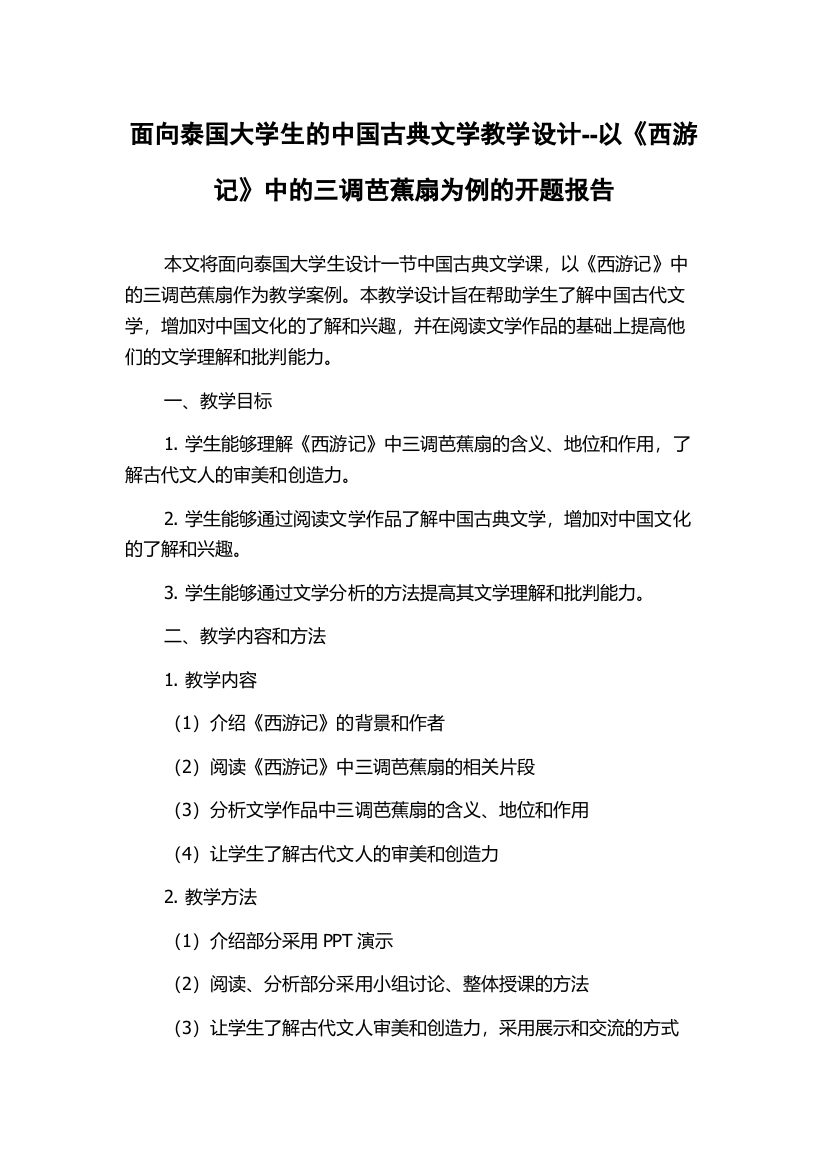 面向泰国大学生的中国古典文学教学设计--以《西游记》中的三调芭蕉扇为例的开题报告

本文将面向泰国大学生设计一节中国古典文学课，以《西游记》中的三调芭蕉扇作为教学案例。本教学设计旨在帮助学生了解中国古代文学，增加对中国文化的了解和兴趣，并在阅读文学作品的基础上提高他们的文学理解和批判能力。

一、教学目标

1. 学生能够理解《西游记》中三调芭蕉扇的含义、地位和作用，了解古代文人的审美和创造力。

2. 学生能够通过阅读文学作品了解中国古典文学，增加对中国文化的了解和兴趣。

3. 学生能够通过文学分析的方法提高其文学理解和批判能力。

二、教学内容和方法

1. 教学内容

（1）介绍《西游记》的背景和作者

（2）阅读《西游记》中三调芭蕉扇的相关片段

（3）分析文学作品中三调芭蕉扇的含义、地位和作用

（4）让学生了解古代文人的审美和创造力

2. 教学方法

（1）介绍部分采用 PPT 演示

（2）阅读、分析部分采用小组讨论、整体授课的方法

（3）让学生了解古代文人审美和创造力，采用展示和交流的方式